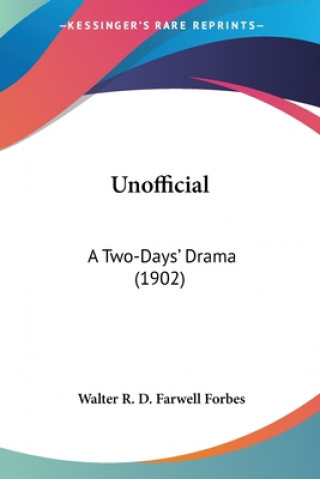 —KESSINGER'S RARE REPRINTS—

Unofficial

A Two-Days' Drama
(1902)

Walter R. D. Farwell Forbes